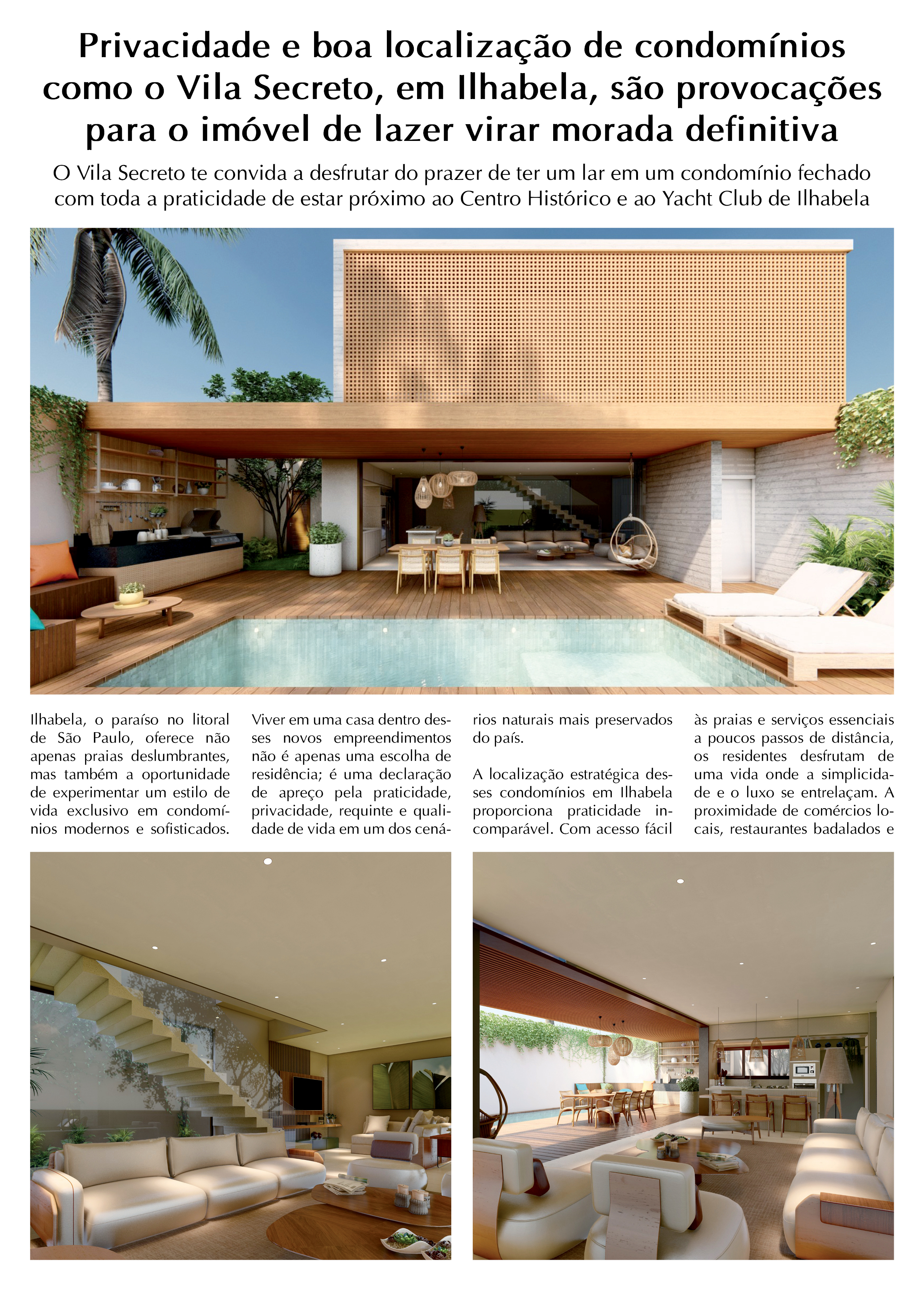 Privacidade e boa localização de condomínios como o Vila Secreto, em Ilhabela, são provocações para o imóvel de lazer virar morada definitiva

O Vila Secreto te convida a desfrutar do prazer de ter um lar em um condomínio fechado com toda a praticidade de estar próximo ao Centro Histórico e ao Yacht Club de Ilhabela

Ilhabela, o paraíso no litoral de São Paulo, oferece não apenas praias deslumbrantes, mas também a oportunidade de experimentar um estilo de vida exclusivo em condomínios modernos e sofisticados.

Viver em uma casa dentro desses novos empreendimentos não é apenas uma escolha de residência; é uma declaração de apreço pela praticidade, privacidade, requinte e qualidade de vida em um dos cenários naturais mais preservados do país.

A localização estratégica desses condomínios em Ilhabela proporciona praticidade incomparável. Com acesso fácil às praias e serviços essenciais a poucos passos de distância, os residentes desfrutam de uma vida onde a simplicidade e o luxo se entrelaçam. A proximidade de comércios locais, restaurantes badalados e